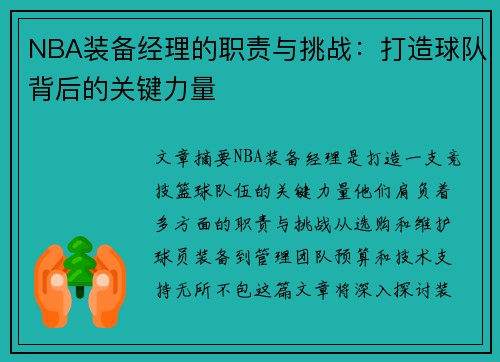 NBA装备经理的职责与挑战：打造球队背后的关键力量

文章摘要NBA装备经理是打造一支竞技篮球队伍的关键力量他们肩负着多方面的职责与挑战从选购和维护球员装备到管理团队预算和技术支持无所不包这篇文章将深入探讨装